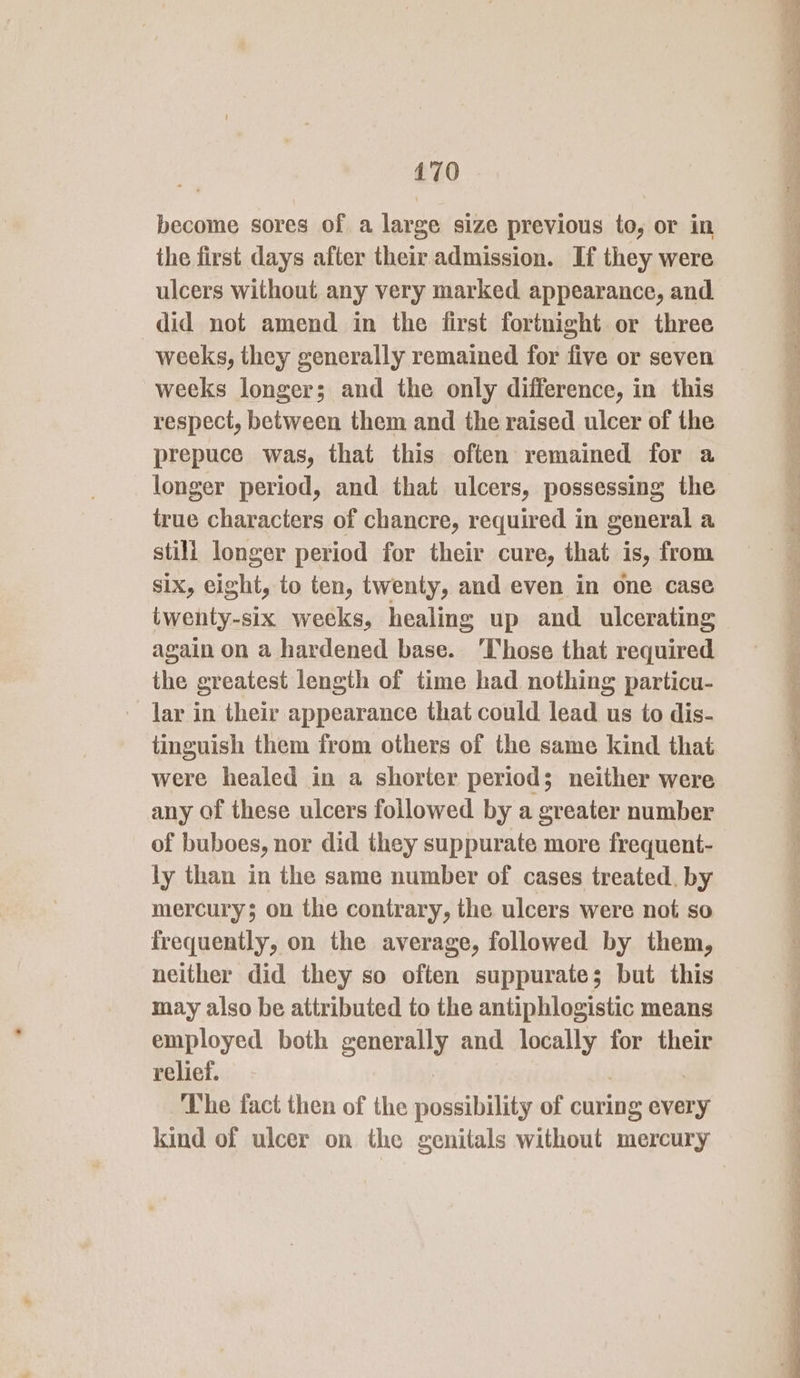 170

become sores of a large size previous to, or in the first days after their admission. If they were ulcers without any very marked appearance, and did not amend in the first fortnight or three weeks, they generally remained for five or seven weeks longer; and the only difference, in this respect, between them and the raised ulcer of the prepuce was, that this often remained for a longer period, and that ulcers, possessing the true characters of chancre, required in general a still longer period for their cure, that is, from six, eight, to ten, twenty, and even in one case twenty-six weeks, healing up and ulcerating again on a hardened base. Those that required the greatest length of time had nothing particular in their appearance that could lead us to distinguish them from others of the same kind that were healed in a shorter period; neither were any of these ulcers followed by a greater number of buboes, nor did they suppurate more frequently than in the same number of cases treated by mercury; on the contrary, the ulcers were not so frequently, on the average, followed by them, neither did they so often suppurate; but this may also be attributed to the antiphlogistic means employed both generally and locally for their relief.

The fact then of the possibility of curing every kind of ulcer on the genitals without mercury